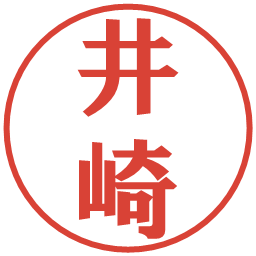 井崎